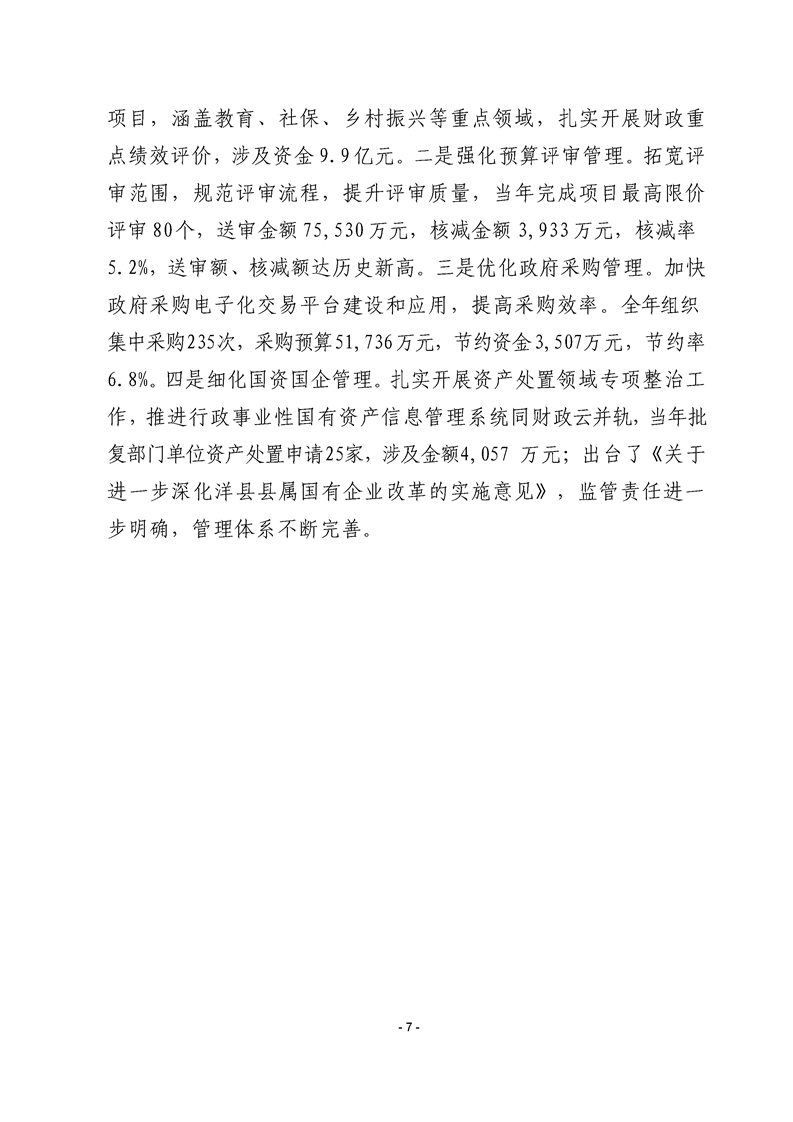 项目，涵盖教育、社保、乡村振兴等重点领域，扎实开展财政重点绩效评价，涉及资金9.9亿元。二是强化预算评审管理。拓宽评审范围，规范评审流程，提升评审质量，当年完成项目最高限价评审80个，送审金额75,530万元，核减金额3,933万元，核减率5.2%，送审额、核减额达历史新高。三是优化政府采购管理。加快政府采购电子化交易平台建设和应用，提高采购效率。全年组织集中采购235次，采购预算51,736万元，节约资金3,507万元，节约率6.8%。四是细化国资国企管理。扎实开展资产处置领域专项整治工作，推进行政事业性国有资产信息管理系统同财政云并轨，当年批复部门单位资产处置申请25家，涉及金额4,057 万元；出台了《关于进一步深化洋县县属国有企业改革的实施意见》，监管责任进一步明确，管理体系不断完善。

- 7 -